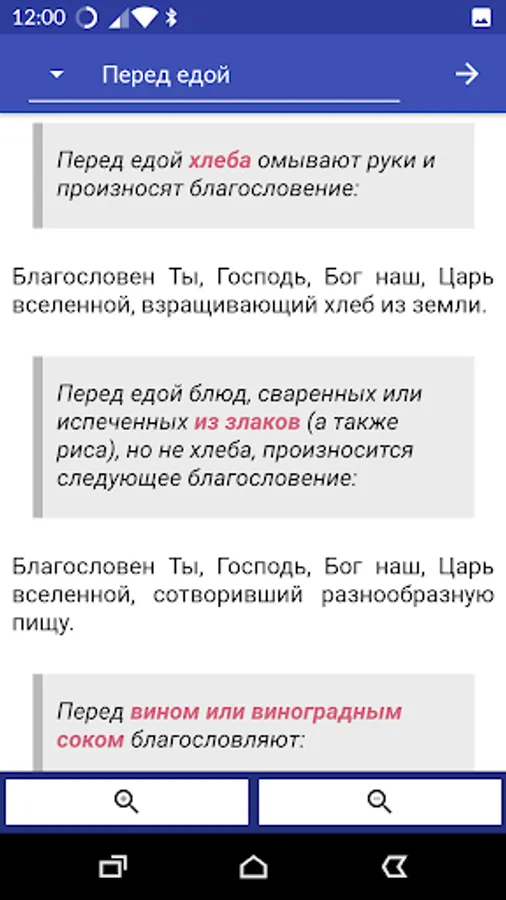 12:00

Перед едой

Перед едой хлеба омывают руки и произносят благословение:

Благословен Ты, Господь, Бог наш, Царь вселенной, взращивающий хлеб из земли.

Перед едой блюд, сваренных или испеченных из злаков (а также риса), но не хлеба, произносится следующее благословение:

Благословен Ты, Господь, Бог наш, Царь вселенной, сотворивший разнообразную пищу.

Перед вином или виноградным соком благословляют: